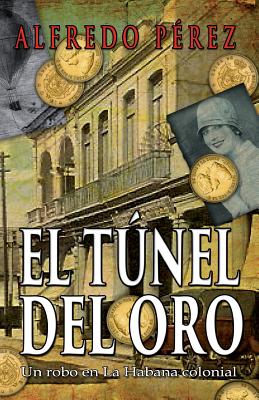 ALFREDO PÉREZ

EL TÚNEL DEL ORO

Un robo en La Habana colonial